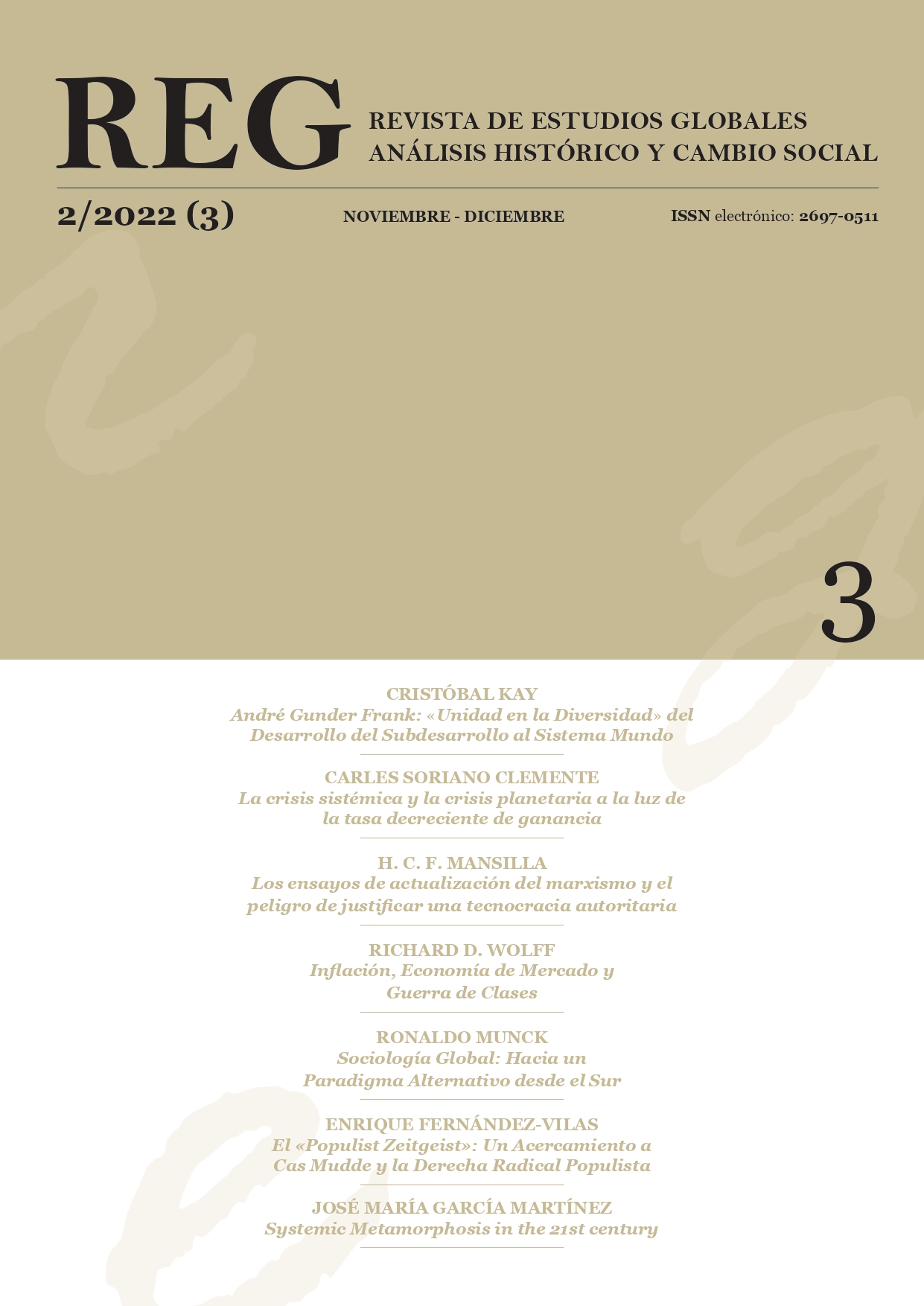 REG

REVISTA DE ESTUDIOS GLOBALES
ANÁLISIS HISTÓRICO Y CAMBIO SOCIAL

2/2022 (3)

NOVIEMBRE - DICIEMBRE

ISSN electrónico: 2697-0511

3

CRISTÓBAL KAY
André Gunder Frank: «Unidad en la Diversidad» del Desarrollo del Subdesarrollo al Sistema Mundo

CARLES SORIANO CLEMENTE
La crisis sistémica y la crisis planetaria a la luz de la tasa decreciente de ganancia

H. C. F. MANSILLA
Los ensayos de actualización del marxismo y el peligro de justificar una tecnocracia autoritaria

RICHARD D. WOLFF
Inflación, Economía de Mercado y Guerra de Clases

RONALDO MUNCK
Sociología Global: Hacia un Paradigma Alternativo desde el Sur

ENRIQUE FERNÁNDEZ-VILAS
El «Populist Zeitgeist»: Un Acercamiento a Cas Mudde y la Derecha Radical Populista

JOSÉ MARÍA GARCÍA MARTÍNEZ
Systemic Metamorphosis in the 21st century